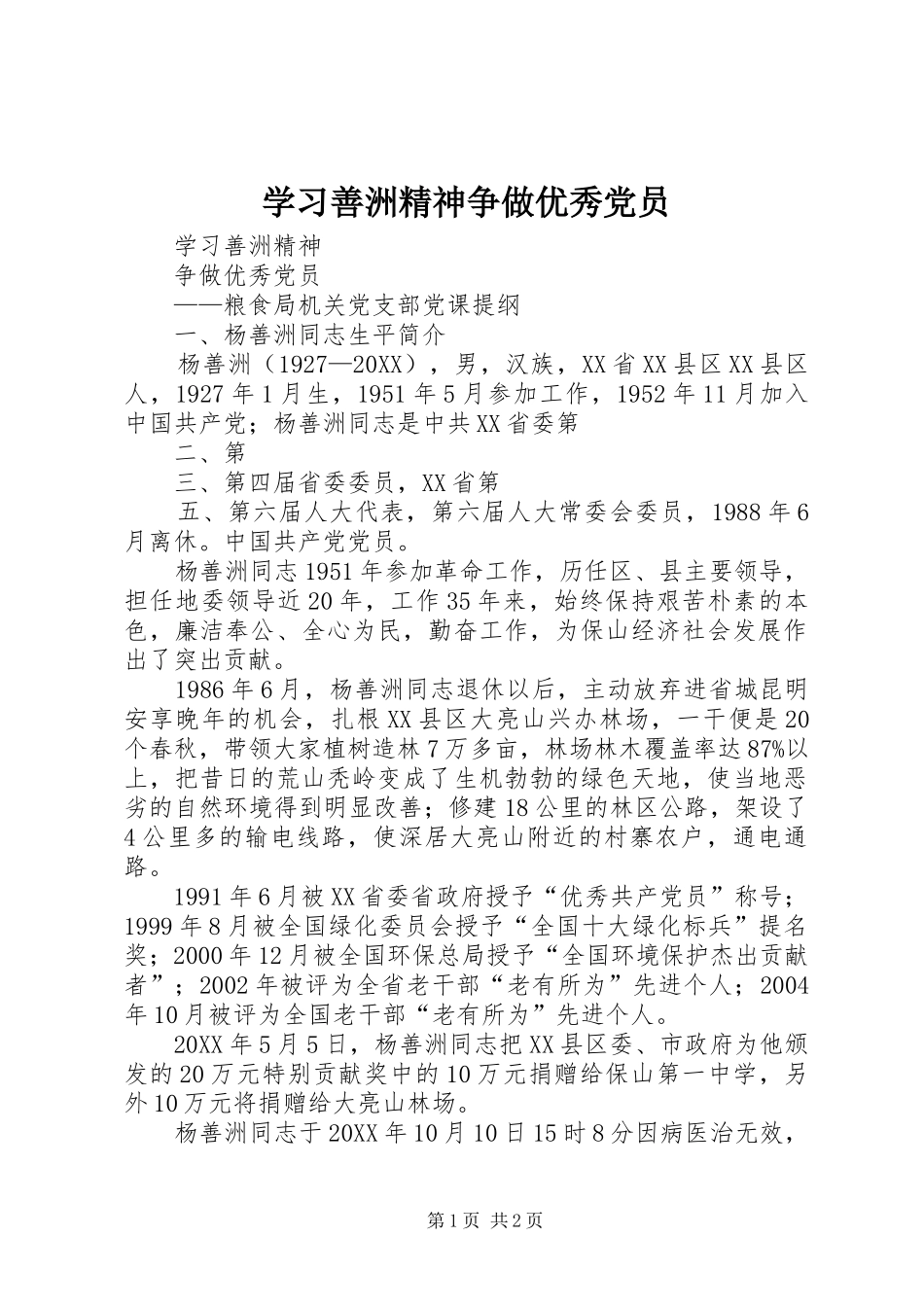 学习善洲精神争做优秀党员

学习善洲精神

争做优秀党员

——粮食局机关党支部党课提纲

一、杨善洲同志生平简介

杨善洲（1927—20XX），男，汉族，XX省XX县区XX县区人，1927年1月生，1951年5月参加工作，1952年11月加入中国共产党；杨善洲同志是中共XX省委第

二、第

三、第四届省委委员，XX省第

五、第六届人大代表，第六届人大常委会委员，1988年6月离休。中国共产党党员。

杨善洲同志1951年参加革命工作，历任区、县主要领导，担任地委领导近20年，工作35年来，始终保持艰苦朴素的本色，廉洁奉公、全心为民，勤奋工作，为保山经济社会发展作出了突出贡献。

1986年6月，杨善洲同志退休以后，主动放弃进省城昆明安享晚年的机会，扎根XX县区大亮山兴办林场，一干便是20个春秋，带领大家植树造林7万多亩，林场林木覆盖率达87%以上，把昔日的荒山秃岭变成了生机勃勃的绿色天地，使当地恶劣的自然环境得到明显改善；修建18公里的林区公路，架设了4公里多的输电线路，使深居大亮山附近的村寨农户，通电通路。

1991年6月被XX省委省政府授予“优秀共产党员”称号；1999年8月被全国绿化委员会授予“全国十大绿化标兵”提名奖；2000年12月被全国环保总局授予“全国环境保护杰出贡献者”；2002年被评为全省老干部“老有所为”先进个人；2004年10月被评为全国老干部“老有所为”先进个人。

20XX年5月5日，杨善洲同志把XX县区委、市政府为他颁发的20万元特别贡献奖中的10万元捐赠给保山第一中学，另外10万元将捐赠给大亮山林场。

杨善洲同志于20XX年10月10日15时8分因病医治无效，

第1页 共2页